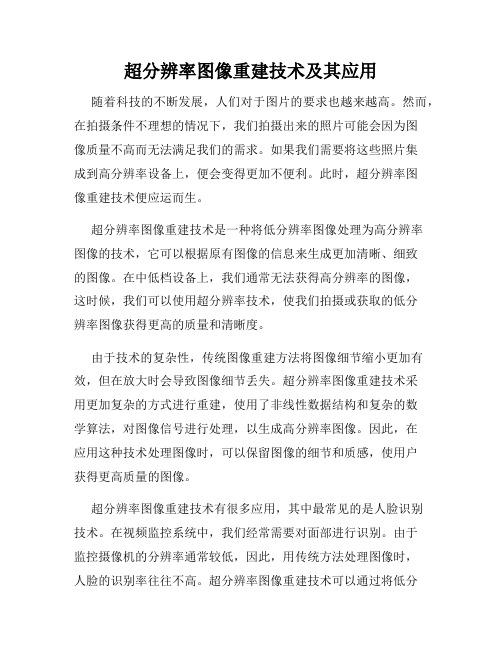 超分辨率图像重建技术及其应用

随着科技的不断发展，人们对于图片的要求也越来越高。然而，在拍摄条件不理想的情况下，我们拍摄出来的照片可能会因为图像质量不高而无法满足我们的需求。如果我们需要将这些照片集成到高分辨率设备上，便会变得更加不便利。此时，超分辨率图像重建技术便应运而生。

超分辨率图像重建技术是一种将低分辨率图像处理为高分辨率图像的技术，它可以根据原有图像的信息来生成更加清晰、细致的图像。在中低档设备上，我们通常无法获得高分辨率的图像，这时候，我们可以使用超分辨率技术，使我们拍摄或获取的低分辨率图像获得更高的质量和清晰度。

由于技术的复杂性，传统图像重建方法将图像细节缩小更加有效，但在放大时会导致图像细节丢失。超分辨率图像重建技术采用更加复杂的方式进行重建，使用了非线性数据结构和复杂的数学算法，对图像信号进行处理，以生成高分辨率图像。因此，在应用这种技术处理图像时，可以保留图像的细节和质感，使用户获得更高质量的图像。

超分辨率图像重建技术有很多应用，其中最常见的是人脸识别技术。在视频监控系统中，我们经常需要对面部进行识别。由于监控摄像机的分辨率通常较低，因此，用传统方法处理图像时，人脸的识别率往往不高。超分辨率图像重建技术可以通过将低分